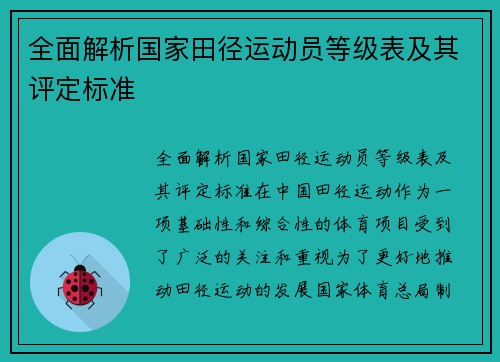 全面解析国家田径运动员等级表及其评定标准

全面解析国家田径运动员等级表及其评定标准在中国田径运动作为一项基础性和综合性的体育项目受到了广泛的关注和重视为了更好地推动田径运动的发展国家体育总局制